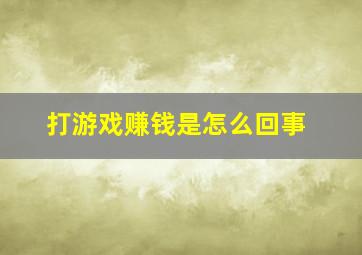 打游戏赚钱是怎么回事